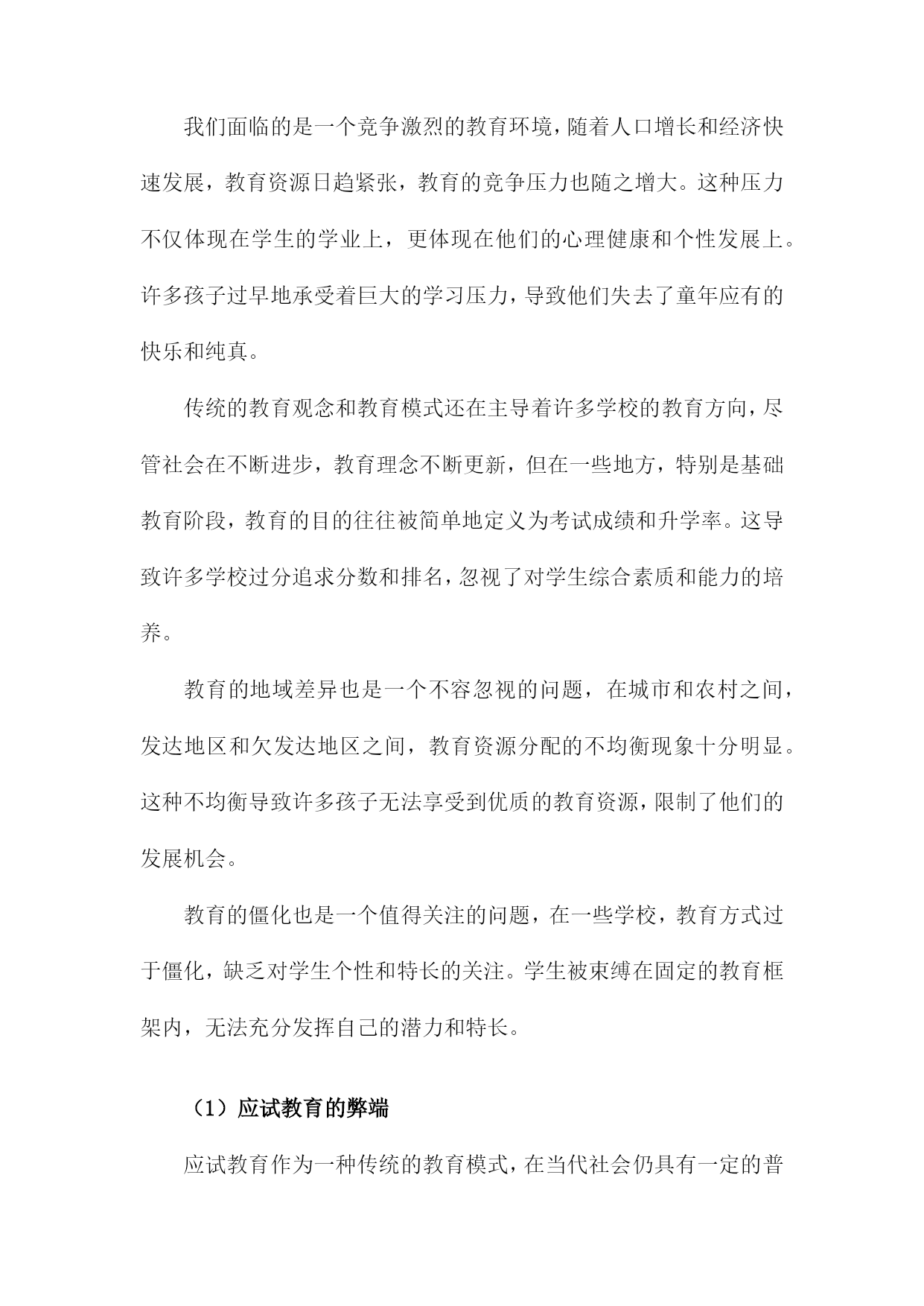 我们面临的是一个竞争激烈的教育环境，随着人口增长和经济快速发展，教育资源日趋紧张，教育的竞争压力也随之增大。这种压力不仅体现在学生的学业上，更体现在他们的心理健康和个性发展上。许多孩子过早地承受着巨大的学习压力，导致他们失去了童年应有的快乐和纯真。

传统的教育观念和教育模式还在主导着许多学校的教育方向，尽管社会在不断进步，教育理念不断更新，但在一些地方，特别是基础教育阶段，教育的目的往往被简单地定义为考试成绩和升学率。这导致许多学校过分追求分数和排名，忽视了对学生综合素质和能力的培养。

教育的地域差异也是一个不容忽视的问题，在城市和农村之间，发达地区和欠发达地区之间，教育资源分配的不均衡现象十分明显。这种不均衡导致许多孩子无法享受到优质的教育资源，限制了他们的发展机会。

教育的僵化也是一个值得关注的问题，在一些学校，教育方式过于僵化，缺乏对学生个性和特长的关注。学生被束缚在固定的教育框架内，无法充分发挥自己的潜力和特长。

（1）应试教育的弊端

应试教育作为一种传统的教育模式，在当代社会仍具有一定的普